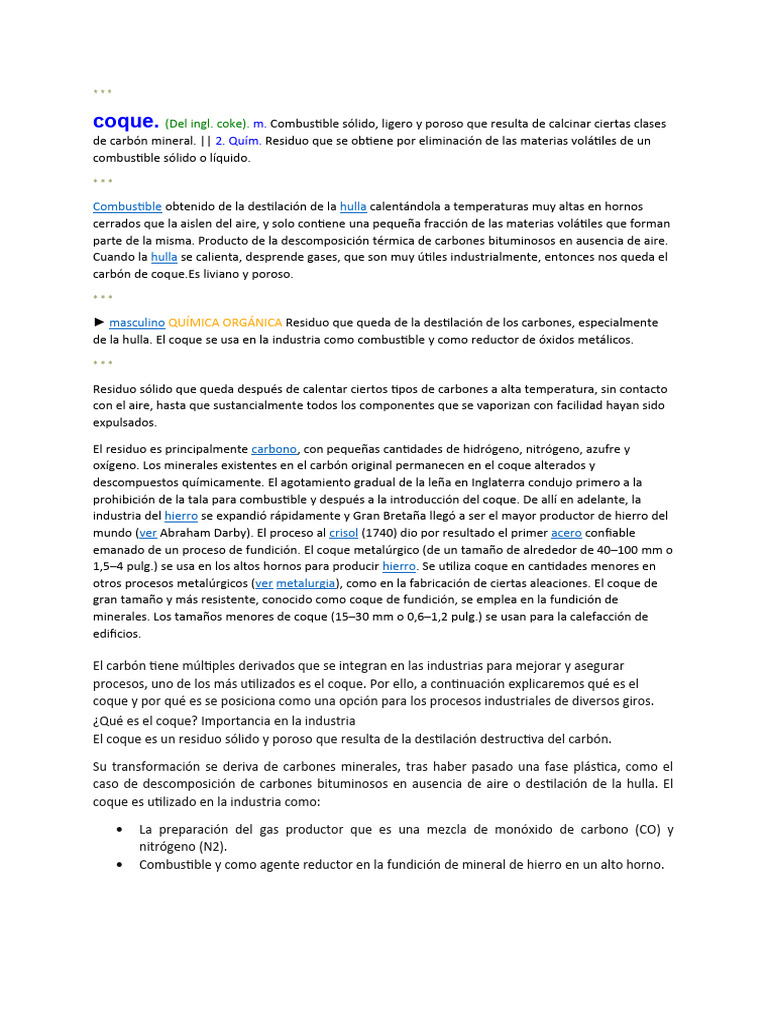 * * *

coque. (Del ingl. coke). m. Combustible sólido, ligero y poroso que resulta de calcinar ciertas clases de carbón mineral. || 2. Quím. Residuo que se obtiene por eliminación de las materias volátiles de un combustible sólido o líquido.

* * *

Combustible obtenido de la destilación de la hulla calentándola a temperaturas muy altas en hornos cerrados que la aislen del aire, y solo contiene una pequeña fracción de las materias volátiles que forman parte de la misma. Producto de la descomposición térmica de carbones bituminosos en ausencia de aire. Cuando la hulla se calienta, desprende gases, que son muy útiles industrialmente, entonces nos queda el carbón de coque.Es liviano y poroso.

* * *

► masculino QUÍMICA ORGÁNICA Residuo que queda de la destilación de los carbones, especialmente de la hulla. El coque se usa en la industria como combustible y como reductor de óxidos metálicos.

* * *

Residuo sólido que queda después de calentar ciertos tipos de carbones a alta temperatura, sin contacto con el aire, hasta que sustancialmente todos los componentes que se vaporizan con facilidad hayan sido expulsados.

El residuo es principalmente carbono, con pequeñas cantidades de hidrógeno, nitrógeno, azufre y oxígeno. Los minerales existentes en el carbón original permanecen en el coque alterados y descompuestos químicamente. El agotamiento gradual de la leña en Inglaterra condujo primero a la prohibición de la tala para combustible y después a la introducción del coque. De allí en adelante, la industria del hierro se expandió rápidamente y Gran Bretaña llegó a ser el mayor productor de hierro del mundo (ver Abraham Darby). El proceso al crisol (1740) dio por resultado el primer acero confiable emanado de un proceso de fundición. El coque metalúrgico (de un tamaño de alrededor de 40–100 mm o 1,5–4 pulg.) se usa en los altos hornos para producir hierro. Se utiliza coque en cantidades menores en otros procesos metalúrgicos (ver metalurgia), como en la fabricación de ciertas aleaciones. El coque de gran tamaño y más resistente, conocido como coque de fundición, se emplea en la fundición de minerales. Los tamaños menores de coque (15–30 mm o 0,6–1,2 pulg.) se usan para la calefacción de edificios.

El carbón tiene múltiples derivados que se integran en las industrias para mejorar y asegurar procesos, uno de los más utilizados es el coque. Por ello, a continuación explicaremos qué es el coque y por qué es se posiciona como una opción para los procesos industriales de diversos giros.
¿Qué es el coque? Importancia en la industria
El coque es un residuo sólido y poroso que resulta de la destilación destructiva del carbón.

Su transformación se deriva de carbones minerales, tras haber pasado una fase plástica, como el caso de descomposición de carbones bituminosos en ausencia de aire o destilación de la hulla. El coque es utilizado en la industria como:

• La preparación del gas productor que es una mezcla de monóxido de carbono (CO) y nitrógeno (N2).
• Combustible y como agente reductor en la fundición de mineral de hierro en un alto horno.